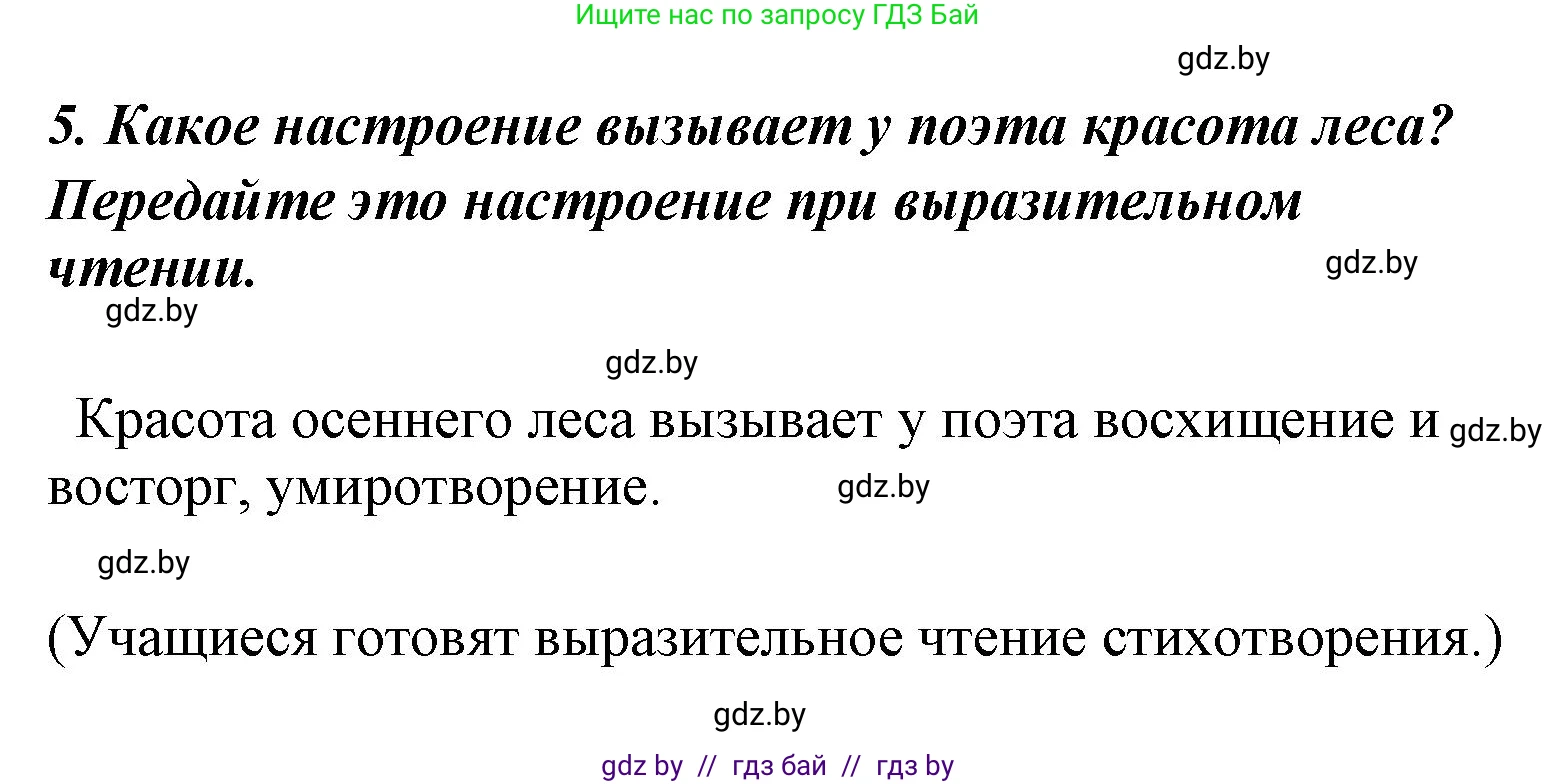 Ищите нас по запросу ГДЗ Бай

gdz.by

5. Какое настроение вызывает у поэта красота леса? Передайте это настроение при выразительном чтении.

gdz.by

gdz.by

gdz.by

Красота осеннего леса вызывает у поэта восхищение и восторг, умиротворение.

gdz.by

gdz.by

gdz.by

(Учащиеся готовят выразительное чтение стихотворения.)

gdz.by

gdz by // гдз бай // гдз by